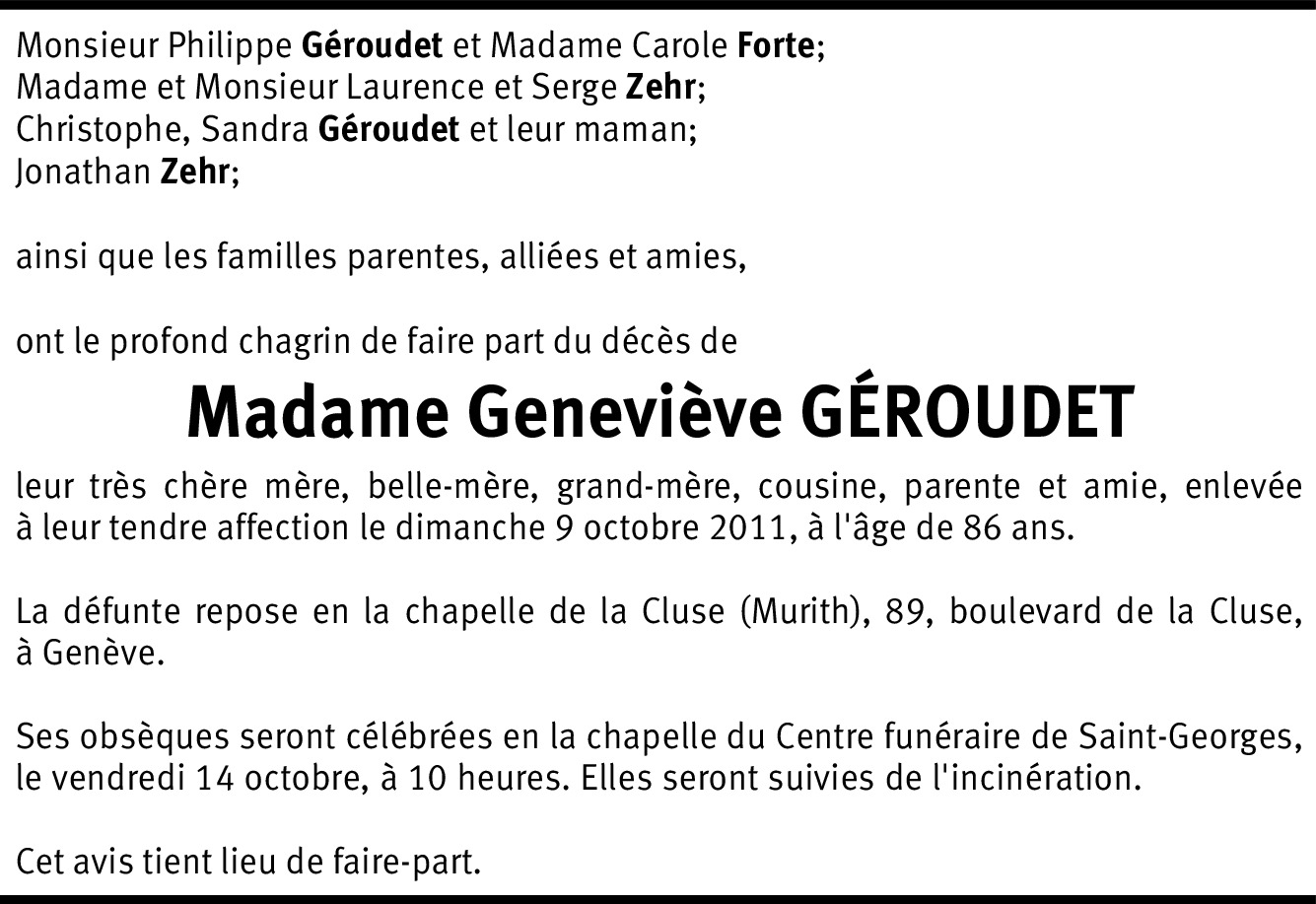 Monsieur Philippe Géroudet et Madame Carole Forte;
Madame et Monsieur Laurence et Serge Zehr;
Christophe, Sandra Géroudet et leur maman;
Jonathan Zehr;

ainsi que les familles parentes, alliées et amies,

ont le profond chagrin de faire part du décès de

Madame Geneviève GÉROUDET

leur très chère mère, belle-mère, grand-mère, cousine, parente et amie, enlevée à leur tendre affection le dimanche 9 octobre 2011, à l'âge de 86 ans.

La défunte repose en la chapelle de la Cluse (Murith), 89, boulevard de la Cluse, à Genève.

Ses obsèques seront célébrées en la chapelle du Centre funéraire de Saint-Georges, le vendredi 14 octobre, à 10 heures. Elles seront suivies de l'incinération.

Cet avis tient lieu de faire-part.